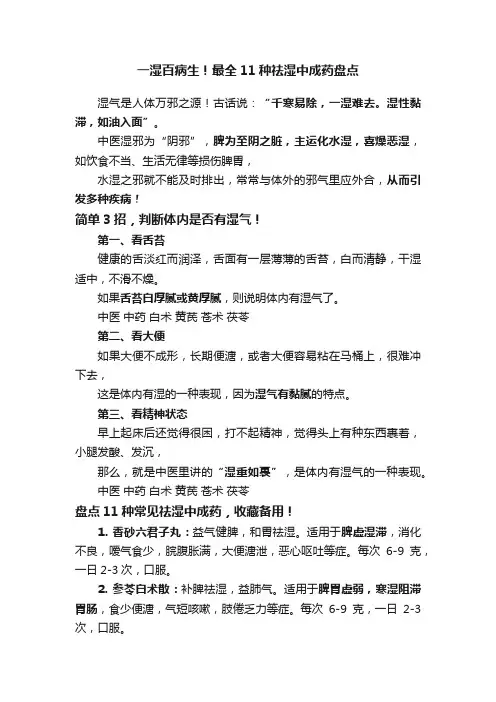 一湿百病生！最全 11 种祛湿中成药盘点

湿气是人体万邪之源！古话说：“千寒易除，一湿难去。湿性黏滞，如油入面”。

中医湿邪为“阴邪”，脾为至阴之脏，主运化水湿，喜燥恶湿，如饮食不当、生活无律等损伤脾胃，

水湿之邪就不能及时排出，常常与体外的邪气里应外合，从而引发多种疾病！

简单 3 招，判断体内是否有湿气！

第一、看舌苔

健康的舌淡红而润泽，舌面有一层薄薄的舌苔，白而清静，干湿适中，不滑不燥。

如果舌苔白厚腻或黄厚腻，则说明体内有湿气了。

中医 中药 白术 黄芪 苍术 茯苓

第二、看大便

如果大便不成形，长期便溏，或者大便容易粘在马桶上，很难冲下去，

这是体内有湿的一种表现，因为湿气有黏腻的特点。

第三、看精神状态

早上起床后还觉得很困，打不起精神，觉得头上有种东西裹着，小腿发酸、发沉，

那么，就是中医里讲的“湿重如裹”，是体内有湿气的一种表现。

中医 中药 白术 黄芪 苍术 茯苓

盘点 11 种常见祛湿中成药，收藏备用！

1. 香砂六君子丸：益气健脾，和胃祛湿。适用于脾虚湿滞，消化不良，嗳气食少，脘腹胀满，大便溏泄，恶心呕吐等症。每次 6-9 克，一日 2-3 次，口服。

2. 参苓白术散：补脾祛湿，益肺气。适用于脾胃虚弱，寒湿阻滞胃肠，食少便溏，气短咳嗽，肢倦乏力等症。每次 6-9 克，一日 2-3 次，口服。